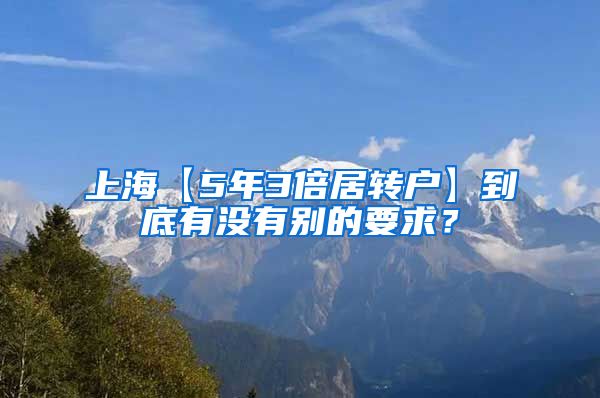 上海【5年3倍居转户】到底有没有别的要求？